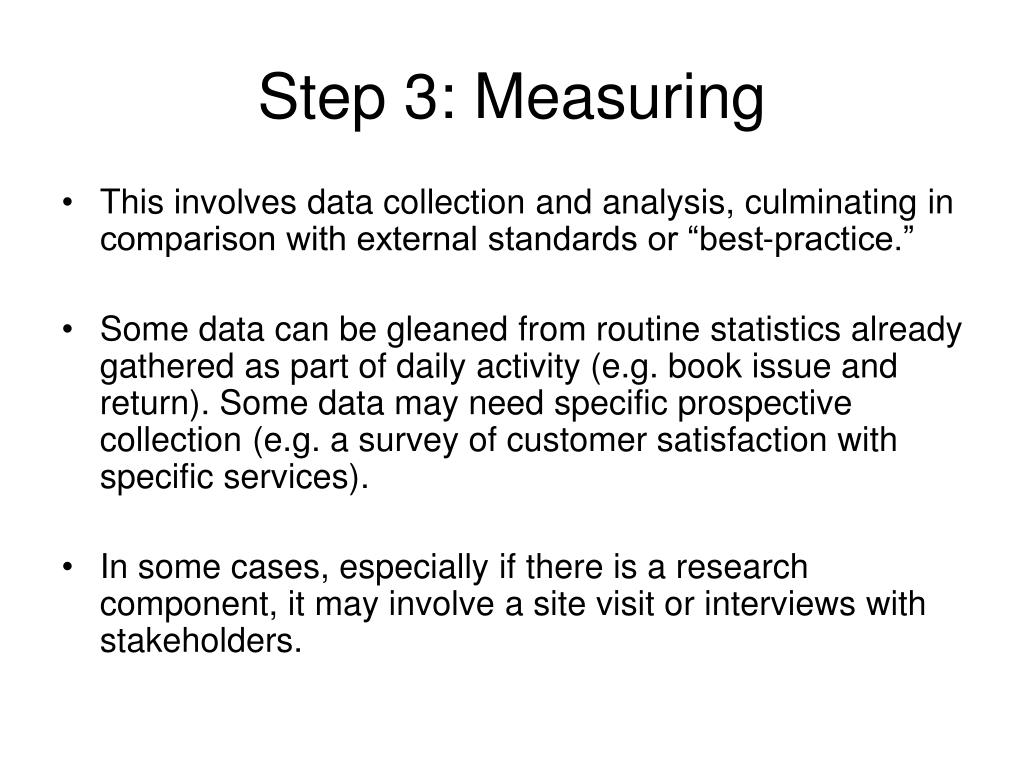 Step 3: Measuring

• This involves data collection and analysis, culminating in comparison with external standards or “best-practice.”

• Some data can be gleaned from routine statistics already gathered as part of daily activity (e.g. book issue and return). Some data may need specific prospective collection (e.g. a survey of customer satisfaction with specific services).

• In some cases, especially if there is a research component, it may involve a site visit or interviews with stakeholders.